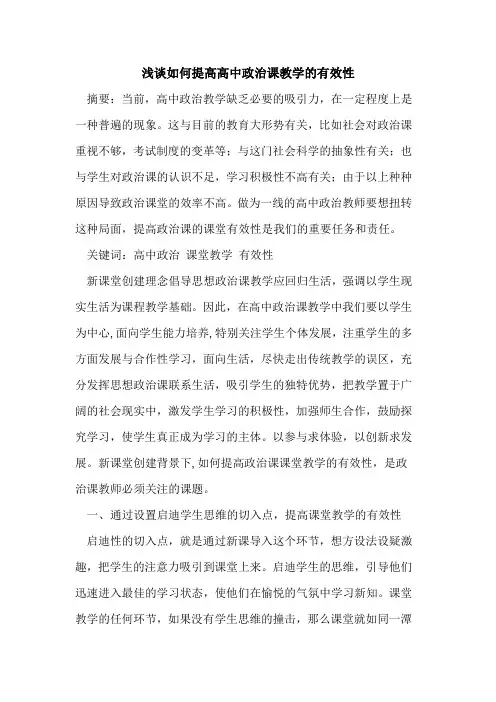 浅谈如何提高高中政治课教学的有效性

摘要：当前，高中政治教学缺乏必要的吸引力，在一定程度上是一种普遍的现象。这与目前的教育大形势有关，比如社会对政治课重视不够，考试制度的变革等；与这门社会科学的抽象性有关；也与学生对政治课的认识不足，学习积极性不高有关；由于以上种种原因导致政治课堂的效率不高。做为一线的高中政治教师要想扭转这种局面，提高政治课的课堂有效性是我们的重要任务和责任。

关键词：高中政治 课堂教学 有效性

新课堂创建理念倡导思想政治课教学应回归生活，强调以学生现实生活为课程教学基础。因此，在高中政治课教学中我们要以学生为中心，面向学生能力培养，特别关注学生个体发展，注重学生的多方面发展与合作性学习，面向生活，尽快走出传统教学的误区，充分发挥思想政治课联系生活，吸引学生的独特优势，把教学置于广阔的社会现实中，激发学生学习的积极性，加强师生合作，鼓励探究学习，使学生真正成为学习的主体。以参与求体验，以创新求发展。新课堂创建背景下，如何提高政治课课堂教学的有效性，是政治课教师必须关注的课题。

一、通过设置启迪学生思维的切入点，提高课堂教学的有效性

启迪性的切入点，就是通过新课导入这个环节，想方设法设疑激趣，把学生的注意力吸引到课堂上来。启迪学生的思维，引导他们迅速进入最佳的学习状态，使他们在愉悦的气氛中学习新知。课堂教学的任何环节，如果没有学生思维的撞击，那么课堂就如同一潭